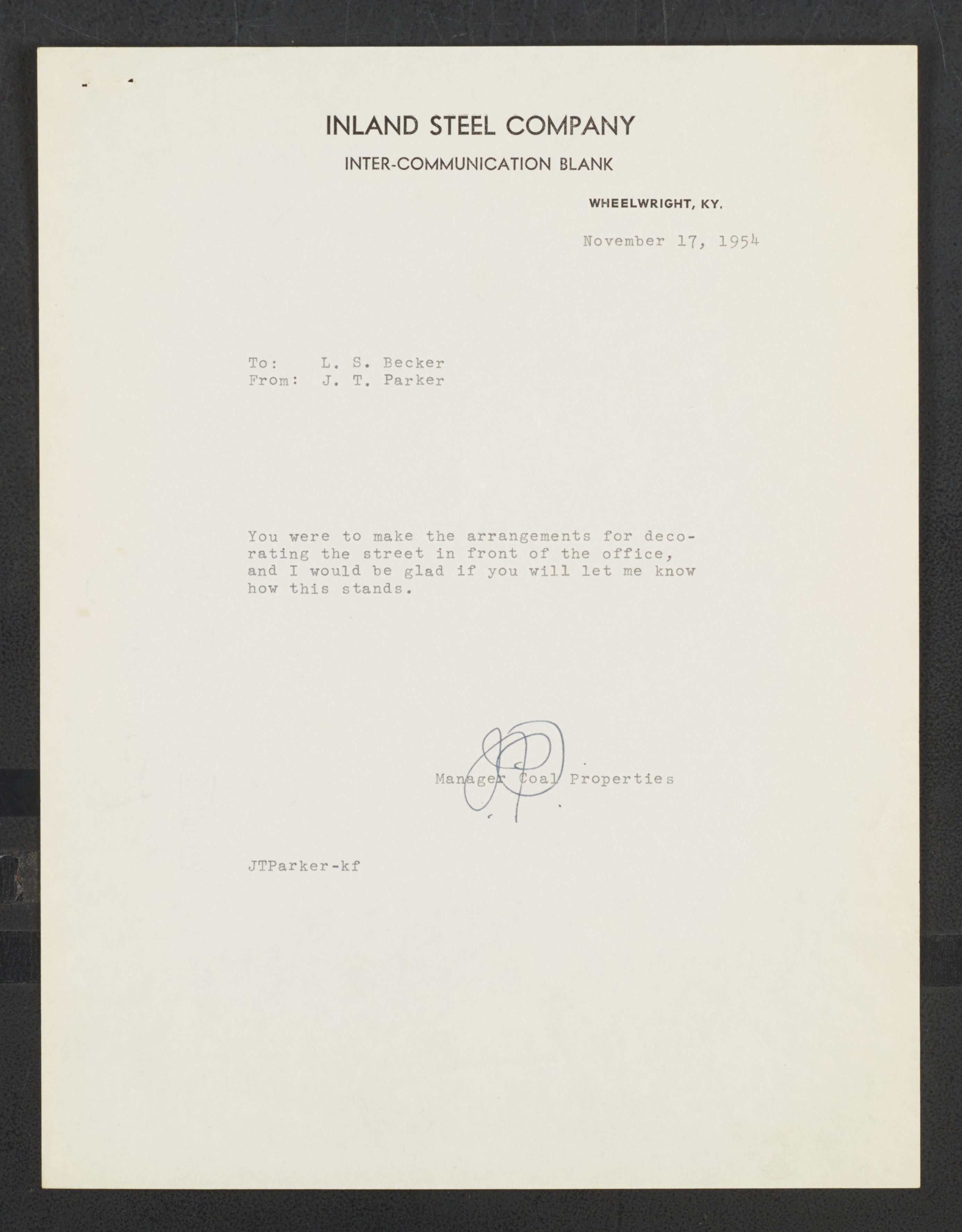 INLAND STEEL COMPANY

INTER-COMMUNICATION BLANK

WHEELWRIGHT, KY.

November 17, 1954

To: L. S. Becker
From: J. T. Parker

You were to make the arrangements for decorating the street in front of the office, and I would be glad if you will let me know how this stands.

JTP

Manager Coal Properties

JTParker-kf